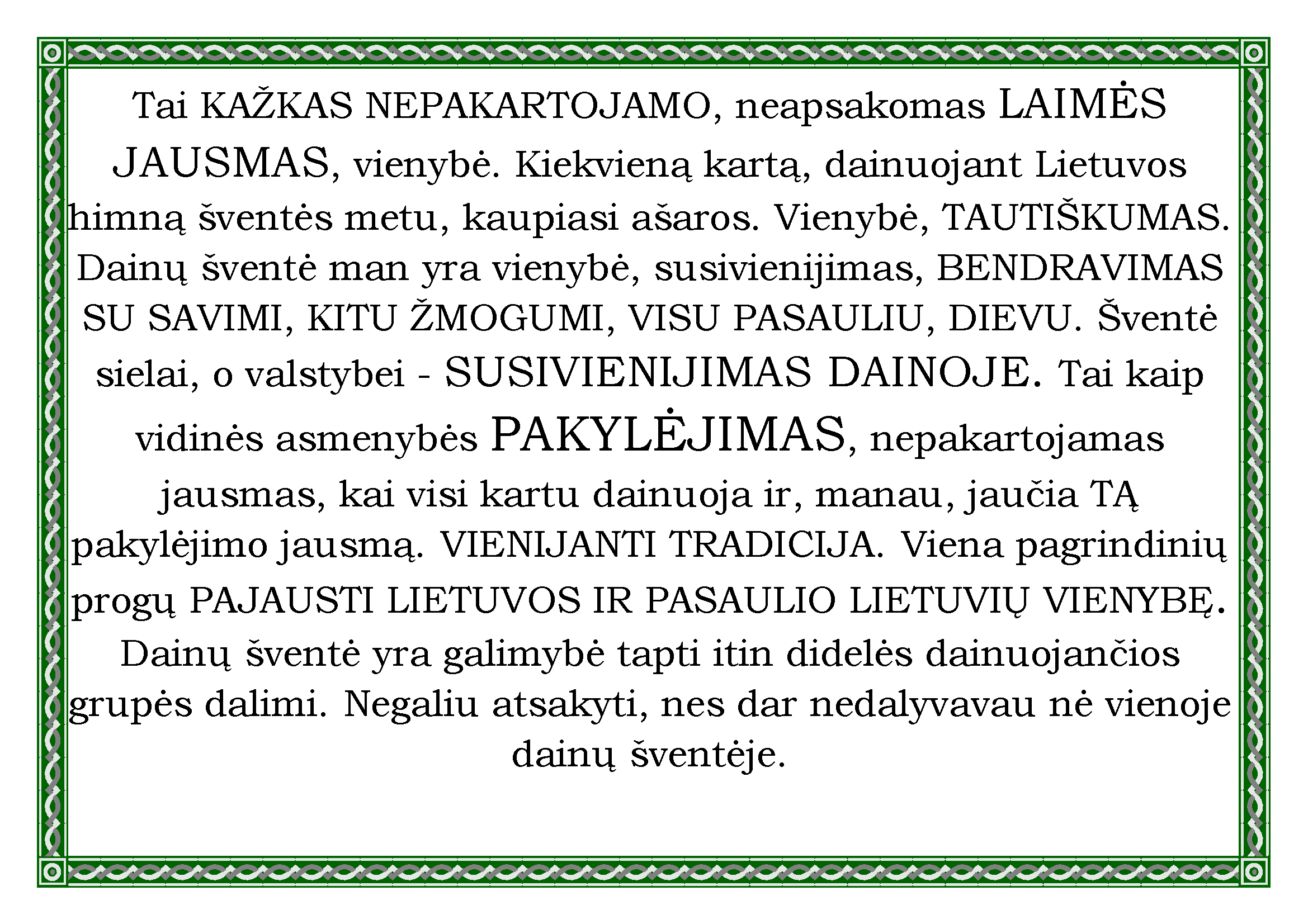 Tai KAŽKAS NEPAKARTOJAMO, neapsakomas LAIMĖS JAUSMAS, vienybė. Kiekvieną kartą, dainuojant Lietuvos himną šventės metu, kaupiasi ašaros. Vienybė, TAUTIŠKUMAS. Dainų šventė man yra vienybė, susivienijimas, BENDRAVIMAS SU SAVIMI, KITU ŽMOGUMI, VISU PASAULIU, DIEVU. Šventė sielai, o valstybei - SUSIVIENIJIMAS DAINOJE. Tai kaip vidinės asmenybės PAKYLĖJIMAS, nepakartojamas jausmas, kai visi kartu dainuoja ir, manau, jaučia TĄ pakylėjimo jausmą. VIENIJANTI TRADICIJA. Viena pagrindinių progų PAJAUSTI LIETUVOS IR PASAULIO LIETUVIŲ VIENYBĘ. Dainų šventė yra galimybė tapti itin didelės dainuojančios grupės dalimi. Negaliu atsakyti, nes dar nedalyvavau nė vienoje dainų šventėje.